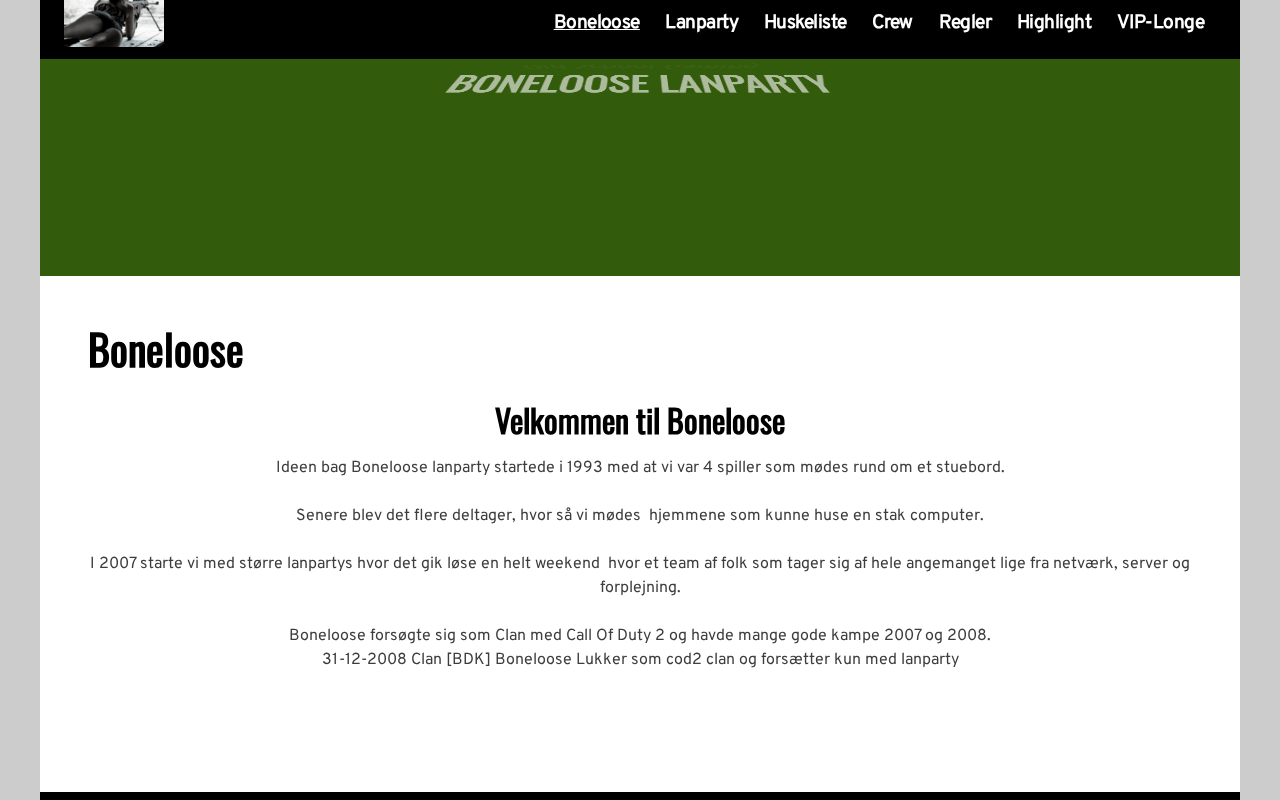 Boneloose Lanparty Huskeliste Crew Regler Highlight VIP-Longe

BONELOOSE LANPARTY

Boneloose

Velkommen til Boneloose

Ideen bag Boneloose lanparty startede i 1993 med at vi var 4 spiller som mødes rund om et stuebord.

Senere blev det flere deltager, hvor så vi mødes hjemmene som kunne huse en stak computer.

I 2007 starte vi med større lanpartys hvor det gik løse en helt weekend hvor et team af folk som tager sig af hele angemanget lige fra netværk, server og forplejning.

Boneloose forsøgte sig som Clan med Call Of Duty 2 og havde mange gode kampe 2007 og 2008.
31-12-2008 Clan [BDK] Boneloose Lukker som cod2 clan og forsætter kun med lanparty